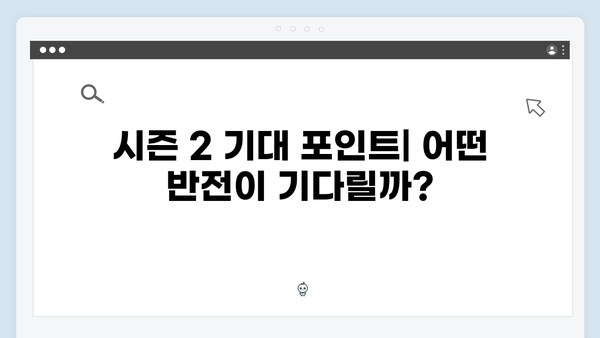 시즌 2 기대 포인트| 어떤 반전이 기다릴까?